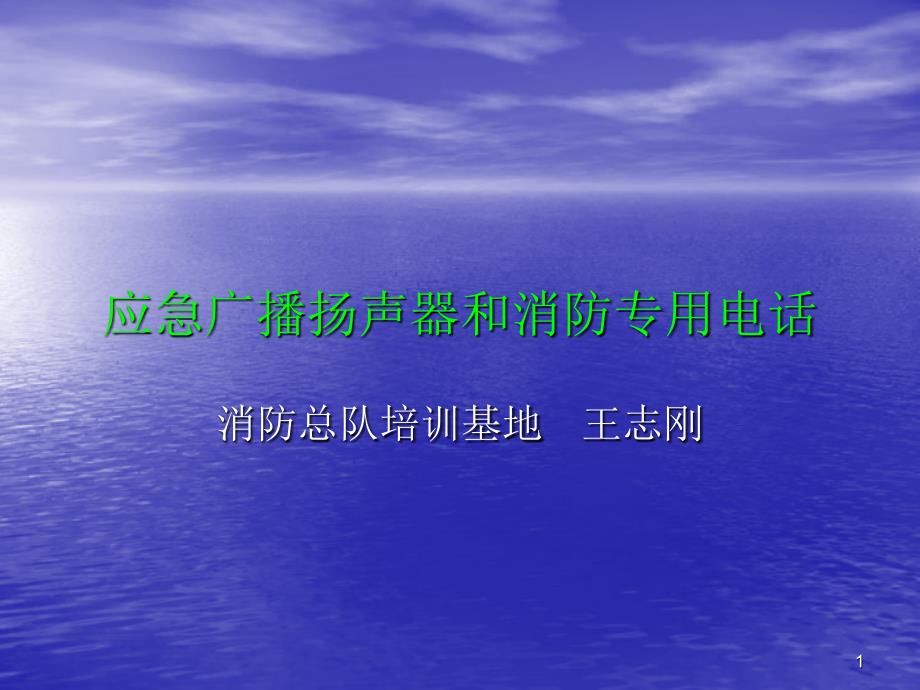 应急广播扬声器和消防专用电话

消防总队培训基地　王志刚

1